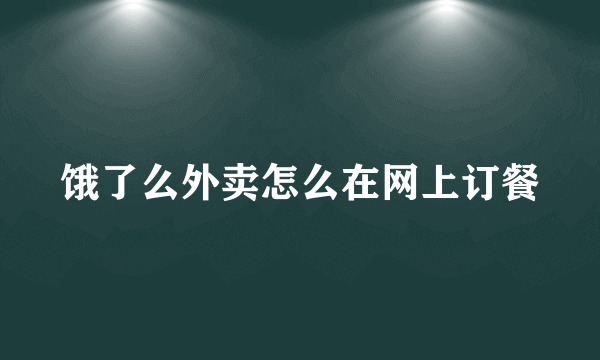 饿了么外卖怎么在网上订餐